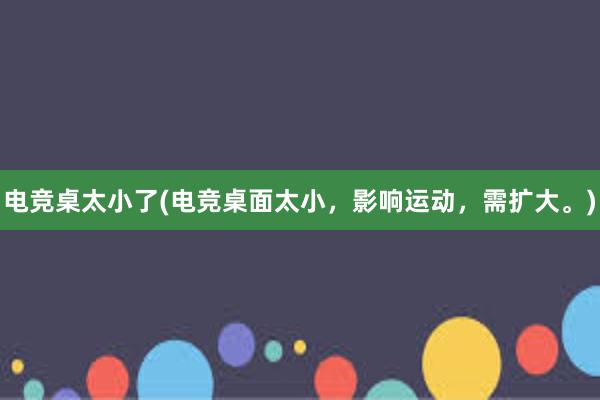 电竞桌太小了(电竞桌面太小，影响运动，需扩大。)